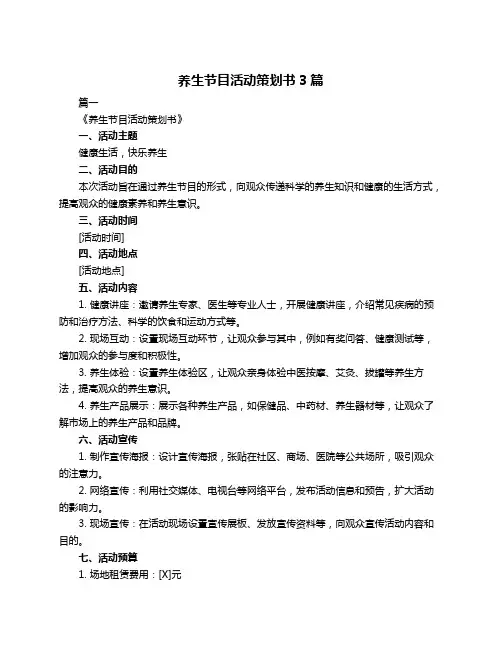 养生节目活动策划书 3 篇

篇一

《养生节目活动策划书》

一、活动主题

健康生活，快乐养生

二、活动目的

本次活动旨在通过养生节目的形式，向观众传递科学的养生知识和健康的生活方式，提高观众的健康素养和养生意识。

三、活动时间

[活动时间]

四、活动地点

[活动地点]

五、活动内容

1. 健康讲座：邀请养生专家、医生等专业人士，开展健康讲座，介绍常见疾病的预防和治疗方法、科学的饮食和运动方式等。

2. 现场互动：设置现场互动环节，让观众参与其中，例如有奖问答、健康测试等，增加观众的参与度和积极性。

3. 养生体验：设置养生体验区，让观众亲身体验中医按摩、艾灸、拔罐等养生方法，提高观众的养生意识。

4. 养生产品展示：展示各种养生产品，如保健品、中药材、养生器材等，让观众了解市场上的养生产品和品牌。

六、活动宣传

1. 制作宣传海报：设计宣传海报，张贴在社区、商场、医院等公共场所，吸引观众的注意力。

2. 网络宣传：利用社交媒体、电视台等网络平台，发布活动信息和预告，扩大活动的影响力。

3. 现场宣传：在活动现场设置宣传展板、发放宣传资料等，向观众宣传活动内容和目的。

七、活动预算

1. 场地租赁费用：[X]元